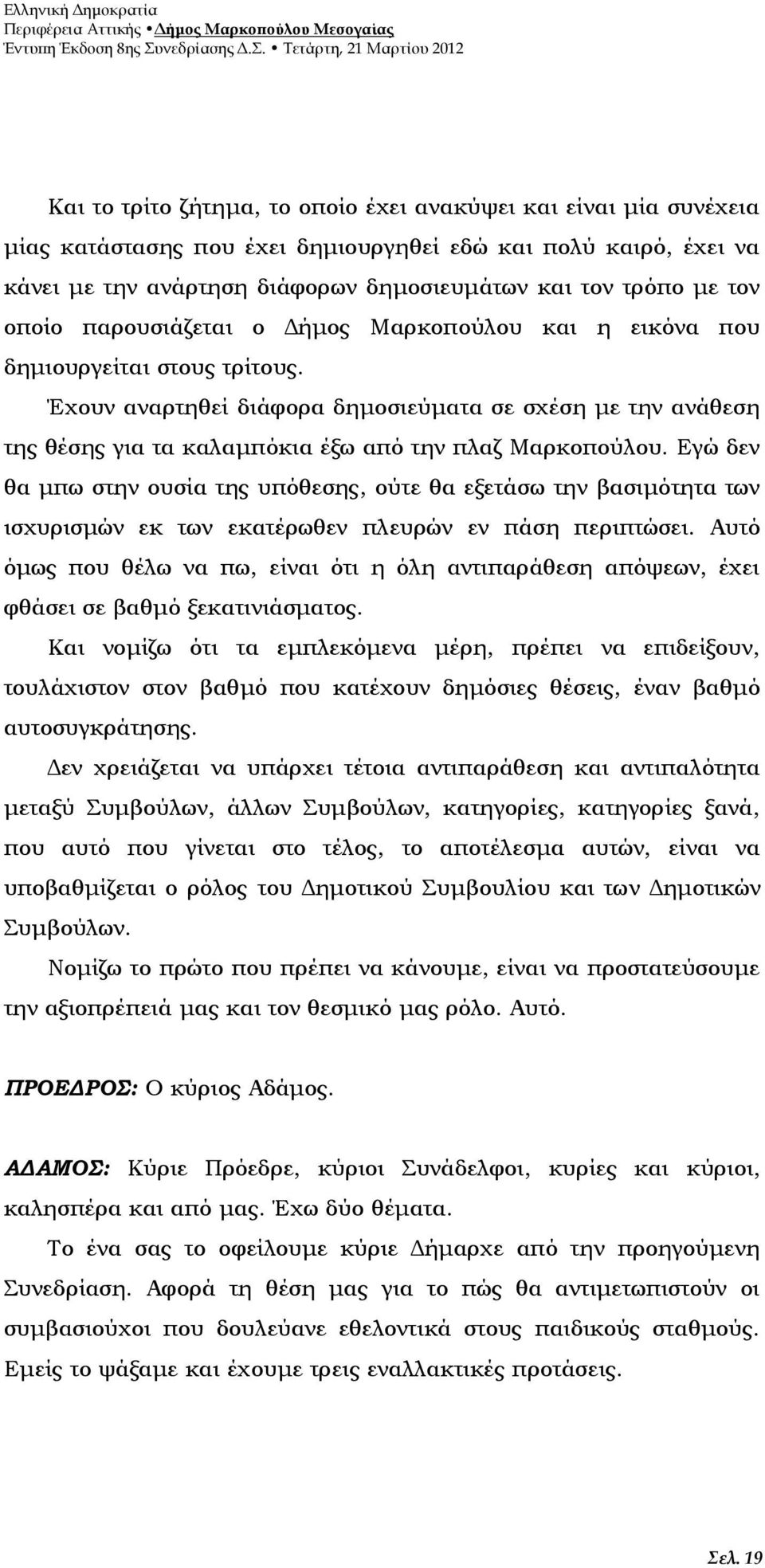 Ελληνική Δημοκρατία
Περιφέρεια Αττικής • Δήμος Μαρκοπούλου Μεσογαίας
Έντυπη Έκδοση 8ης Συνεδρίασης Δ.Σ. • Τετάρτη, 21 Μαρτίου 2012

Και το τρίτο ζήτημα, το οποίο έχει ανακύψει και είναι μία συνέχεια μίας κατάστασης που έχει δημιουργηθεί εδώ και πολύ καιρό, έχει να κάνει με την ανάρτηση διάφορων δημοσιευμάτων και τον τρόπο με τον οποίο παρουσιάζεται ο Δήμος Μαρκοπούλου και η εικόνα που δημιουργείται στους τρίτους.

Έχουν αναρτηθεί διάφορα δημοσιεύματα σε σχέση με την ανάθεση της θέσης για τα καλαμπόκια έξω από την πλαζ Μαρκοπούλου. Εγώ δεν θα μπω στην ουσία της υπόθεσης, ούτε θα εξετάσω την βασιμότητα των ισχυρισμών εκ των εκατέρωθεν πλευρών εν πάση περιπτώσει. Αυτό όμως που θέλω να πω, είναι ότι η όλη αντιπαράθεση απόψεων, έχει φθάσει σε βαθμό ξεκατινιάσματος.

Και νομίζω ότι τα εμπλεκόμενα μέρη, πρέπει να επιδείξουν, τουλάχιστον στον βαθμό που κατέχουν δημόσιες θέσεις, έναν βαθμό αυτοσυγκράτησης.

Δεν χρειάζεται να υπάρχει τέτοια αντιπαράθεση και αντιπαλότητα μεταξύ Συμβούλων, άλλων Συμβούλων, κατηγορίες, κατηγορίες ξανά, που αυτό που γίνεται στο τέλος, το αποτέλεσμα αυτών, είναι να υποβαθμίζεται ο ρόλος του Δημοτικού Συμβουλίου και των Δημοτικών Συμβούλων.

Νομίζω το πρώτο που πρέπει να κάνουμε, είναι να προστατεύσουμε την αξιοπρέπειά μας και τον θεσμικό μας ρόλο. Αυτό.

ΠΡΟΕΔΡΟΣ: Ο κύριος Αδάμος.

ΑΔΑΜΟΣ: Κύριε Πρόεδρε, κύριοι Συνάδελφοι, κυρίες και κύριοι, καλησπέρα και από μας. Έχω δύο θέματα.

Το ένα σας το οφείλουμε κύριε Δήμαρχε από την προηγούμενη Συνεδρίαση. Αφορά τη θέση μας για το πώς θα αντιμετωπιστούν οι συμβασιούχοι που δουλεύανε εθελοντικά στους παιδικούς σταθμούς. Εμείς το ψάξαμε και έχουμε τρεις εναλλακτικές προτάσεις.

Σελ. 19